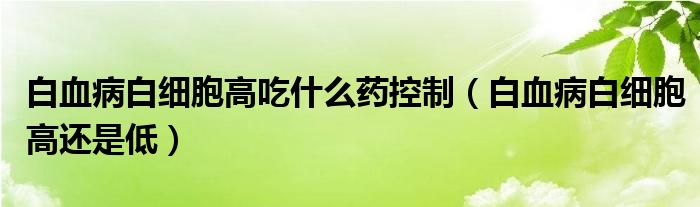 白血病白细胞高吃什么药控制（白血病白细胞高还是低）